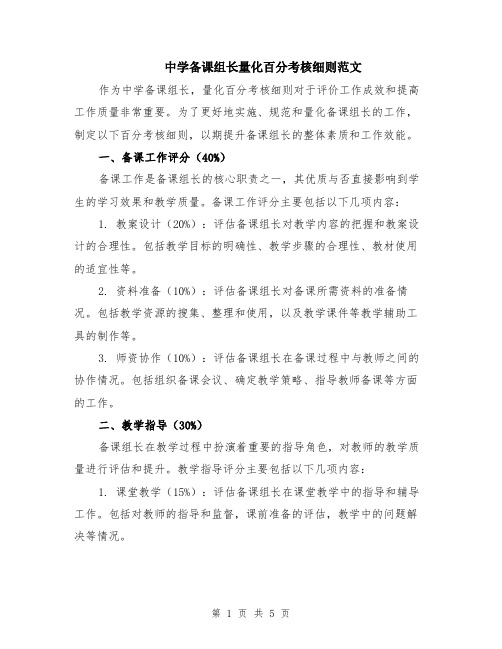 中学备课组长量化百分考核细则范文

作为中学备课组长，量化百分考核细则对于评价工作成效和提高工作质量非常重要。为了更好地实施、规范和量化备课组长的工作，制定以下百分考核细则，以期提升备课组长的整体素质和工作效能。

一、备课工作评分（40%）

备课工作是备课组长的核心职责之一，其优质与否直接影响到学生的学习效果和教学质量。备课工作评分主要包括以下几项内容：

1. 教案设计（20%）：评估备课组长对教学内容的把握和教案设计的合理性。包括教学目标的明确性、教学步骤的合理性、教材使用的适宜性等。

2. 资料准备（10%）：评估备课组长对备课所需资料的准备情况。包括教学资源的搜集、整理和使用，以及教学课件等教学辅助工具的制作等。

3. 师资协作（10%）：评估备课组长在备课过程中与教师之间的协作情况。包括组织备课会议、确定教学策略、指导教师备课等方面的工作。

二、教学指导（30%）

备课组长在教学过程中扮演着重要的指导角色，对教师的教学质量进行评估和提升。教学指导评分主要包括以下几项内容：

1. 课堂教学（15%）：评估备课组长在课堂教学中的指导和辅导工作。包括对教师的指导和监督，课前准备的评估，教学中的问题解决等情况。

第 1 页 共 5 页